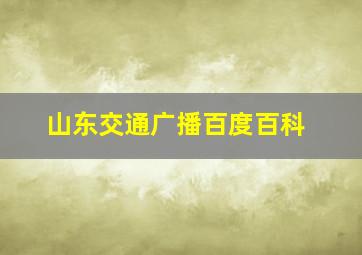 山东交通广播百度百科